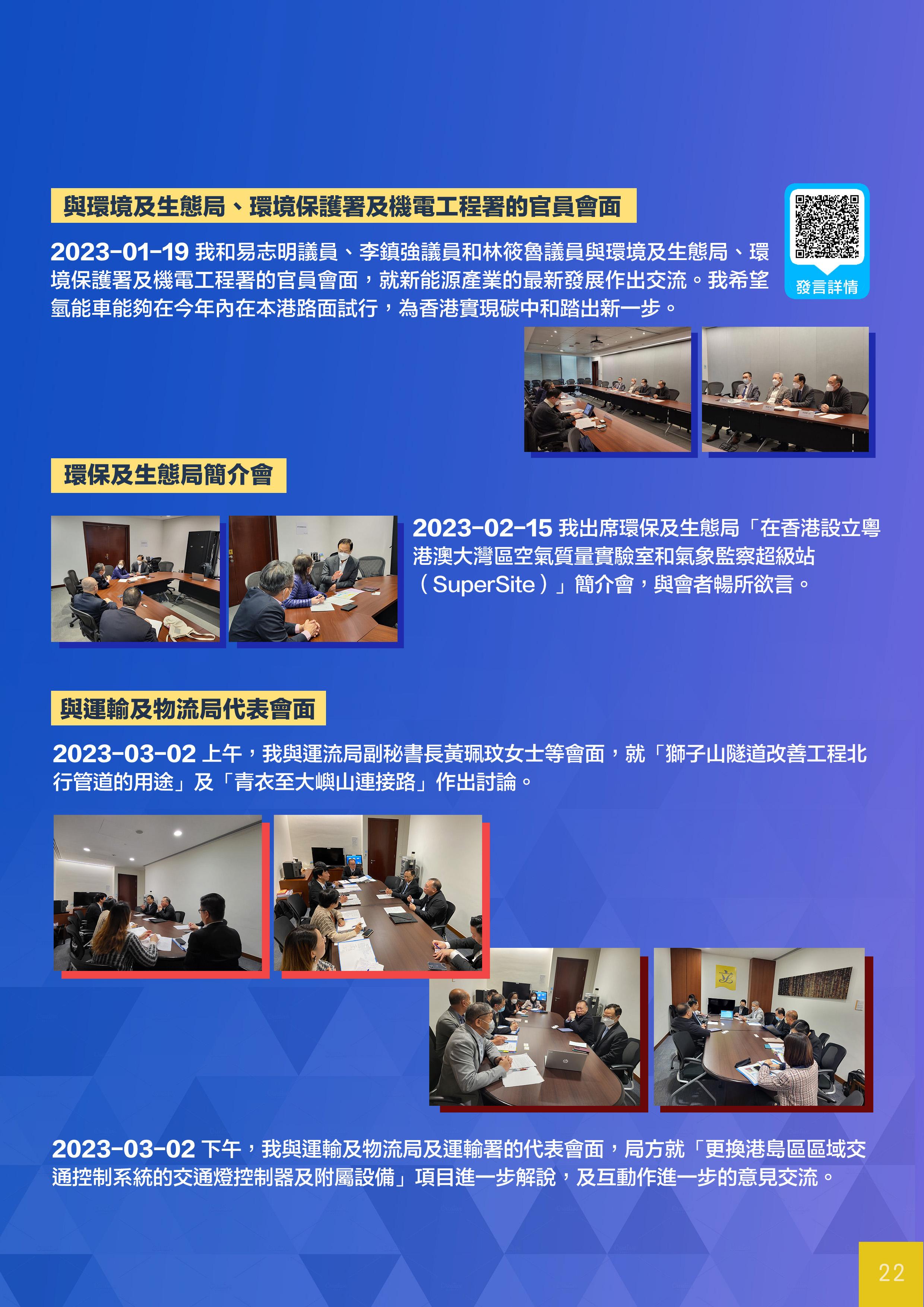 與環境及生態局、環境保護署及機電工程署的官員會面

發言詳情

2023-01-19 我和易志明議員、李鎮強議員和林筱魯議員與環境及生態局、環境保護署及機電工程署的官員會面，就新能源產業的最新發展作出交流。我希望氫能車能夠在今年內在本港路面試行，為香港實現碳中和踏出新一步。

環保及生態局簡介會

2023-02-15 我出席環保及生態局「在香港設立粵港澳大灣區空氣質量實驗室和氣象監察超級站（SuperSite）」簡介會，與會者暢所欲言。

與運輸及物流局代表會面

2023-03-02 上午，我與運流局副秘書長黃珮玟女士等會面，就「獅子山隧道改善工程北行管道的用途」及「青衣至大嶼山連接路」作出討論。

2023-03-02 下午，我與運輸及物流局及運輸署的代表會面，局方就「更換港島區區域交通控制系統的交通燈控制器及附屬設備」項目進一步解說，及互動作進一步的意見交流。

22